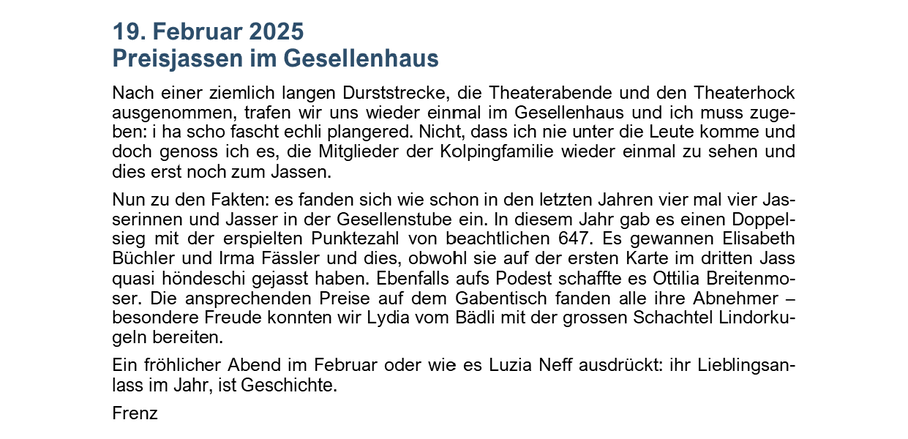 19. Februar 2025
Preisjassen im Gesellenhaus

Nach einer ziemlich langen Durststrecke, die Theaterabende und den Theaterhock ausgenommen, trafen wir uns wieder einmal im Gesellenhaus und ich muss zugeben: i ha scho fascht echli plangered. Nicht, dass ich nie unter die Leute komme und doch genoss ich es, die Mitglieder der Kolpingfamilie wieder einmal zu sehen und dies erst noch zum Jassen.

Nun zu den Fakten: es fanden sich wie schon in den letzten Jahren vier mal vier Jasserinnen und Jasser in der Gesellenstube ein. In diesem Jahr gab es einen Doppelsieg mit der erspielten Punktezahl von beachtlichen 647. Es gewannen Elisabeth Büchler und Irma Fässler und dies, obwohl sie auf der ersten Karte im dritten Jass quasi höndeschi gejasst haben. Ebenfalls aufs Podest schaffte es Ottilia Breitenmoser. Die ansprechenden Preise auf dem Gabentisch fanden alle ihre Abnehmer – besondere Freude konnten wir Lydia vom Bädli mit der grossen Schachtel Lindorkugeln bereiten.

Ein fröhlicher Abend im Februar oder wie es Luzia Neff ausdrückt: ihr Lieblingsanlass im Jahr, ist Geschichte.

Frenz